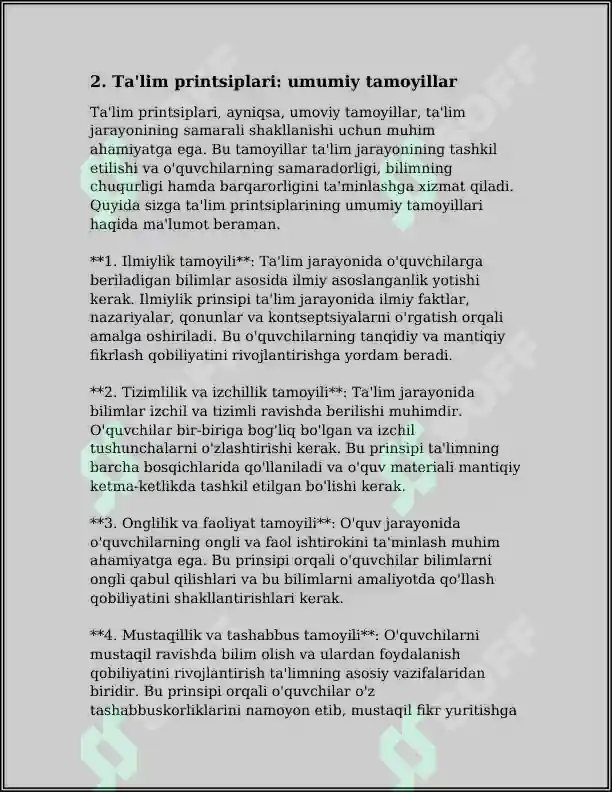 2. Ta'lim printsiplari: umumiy tamoyillar

Ta'lim printsiplari, ayniqsa, umoviy tamoyillar, ta'lim jarayonining samarali shakllanishi uchun muhim ahamiyatga ega. Bu tamoyillar ta'lim jarayonining tashkil etilishi va o'quvchilarning samaradorligi, bilimning chuqurligi hamda barqarorligini ta'minlashga xizmat qiladi. Quyida sizga ta'lim printsiplarining umumiy tamoyillari haqida ma'lumot beraman.

**1. Ilmiylik tamoyili**: Ta'lim jarayonida o'quvchilarga beriladigan bilimlar asosida ilmiy asoslanganlik yotishi kerak. Ilmiylik prinsipi ta'lim jarayonida ilmiy faktlar, nazariyalar, qonunlar va kontseptsiyalarni o'rgatish orqali amalga oshiriladi. Bu o'quvchilarning tanqidiy va mantiqiy fikrlash qobiliyatini rivojlantirishga yordam beradi.

**2. Tizimlilik va izchillik tamoyili**: Ta'lim jarayonida bilimlar izchil va tizimli ravishda berilishi muhimdir. O'quvchilar bir-biriga bog'liq bo'lgan va izchil tushunchalarni o'zlashtirishi kerak. Bu prinsipi ta'limning barcha bosqichlarida qo'llaniladi va o'quv materiali mantiqiy ketma-ketlikda tashkil etilgan bo'lishi kerak.

**3. Onglilik va faoliyat tamoyili**: O'quv jarayonida o'quvchilarning ongli va faol ishtirokini ta'minlash muhim ahamiyatga ega. Bu prinsipi orqali o'quvchilar bilimlarni ongli qabul qilishlari va bu bilimlarni amaliyotda qo'llash qobiliyatini shakllantirishlari kerak.

**4. Mustaqillik va tashabbus tamoyili**: O'quvchilarni mustaqil ravishda bilim olish va ulardan foydalanish qobiliyatini rivojlantirish ta'limning asosiy vazifalaridan biridir. Bu prinsipi orqali o'quvchilar o'z tashabbuskorliklarini namoyon etib, mustaqil fikr yuritishga